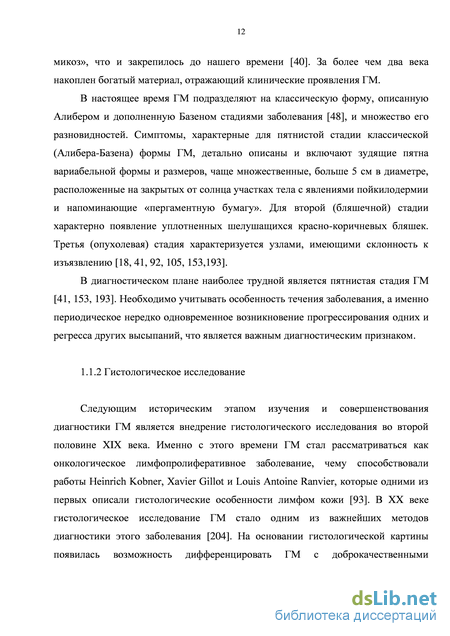 12

микоз», что и закрепилось до нашего времени [40]. За более чем два века накоплен богатый материал, отражающий клинические проявления ГМ.

В настоящее время ГМ подразделяют на классическую форму, описанную Алибером и дополненную Базеном стадиями заболевания [48], и множество его разновидностей. Симптомы, характерные для пятнистой стадии классической (Алибера-Базена) формы ГМ, детально описаны и включают зудящие пятна вариабельной формы и размеров, чаще множественные, больше 5 см в диаметре, расположенные на закрытых от солнца участках тела с явлениями пойкилодермии и напоминающие «пергаментную бумагу». Для второй (бляшечной) стадии характерно появление уплотненных шелушащихся красно-коричневых бляшек. Третья (опухолевая) стадия характеризуется узлами, имеющими склонность к изъязвлению [18, 41, 92, 105, 153,193].

В диагностическом плане наиболее трудной является пятнистая стадия ГМ [41, 153, 193]. Необходимо учитывать особенность течения заболевания, а именно периодическое нередко одновременное возникновение прогрессирования одних и регресса других высыпаний, что является важным диагностическим признаком.

1.1.2 Гистологическое исследование

Следующим историческим этапом изучения и совершенствования диагностики ГМ является внедрение гистологического исследования во второй половине XIX века. Именно с этого времени ГМ стал рассматриваться как онкологическое лимфопролиферативное заболевание, чему способствовали работы Heinrich Kobner, Xavier Gillot и Louis Antoine Ranvier, которые одними из первых описали гистологические особенности лимфом кожи [93]. В XX веке гистологическое исследование ГМ стало одним из важнейших методов диагностики этого заболевания [204]. На основании гистологической картины появилась возможность дифференцировать ГМ с доброкачественными

dsLib.net
библиотека диссертаций